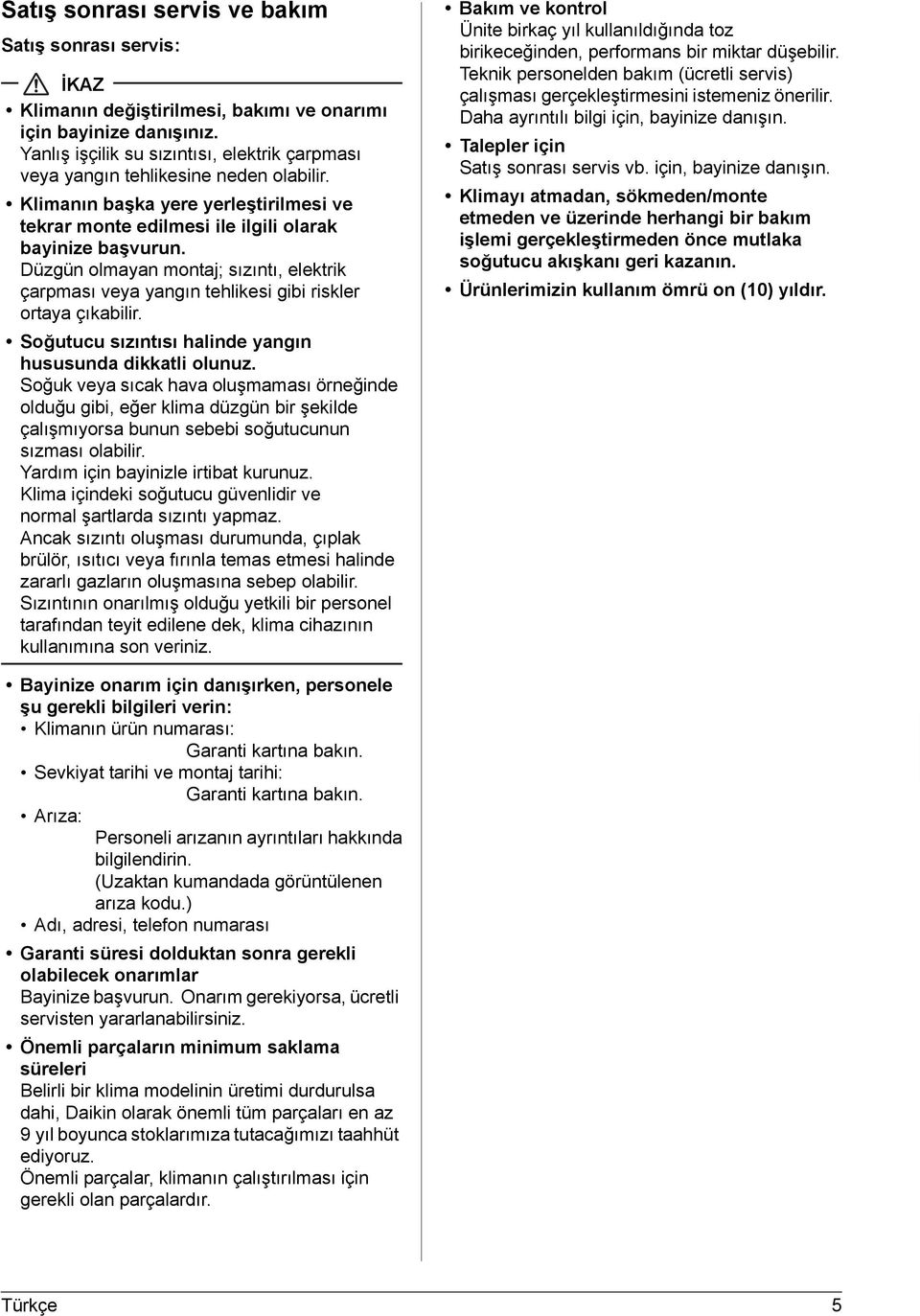 Satış sonrası servis ve bakım

Satış sonrası servis:

İKAZ

• Klimanın değiştirilmesi, bakımı ve onarımı için bayinize danışınız.
Yanlış işçilik su sızıntısı, elektrik çarpması veya yangın tehlikesine neden olabilir.

• Klimanın başka yere yerleştirilmesi ve tekrar monte edilmesi ile ilgili olarak bayinize başvurun.
Düzgün olmayan montaj; sızıntı, elektrik çarpması veya yangın tehlikesi gibi riskler ortaya çıkabilir.

• Soğutucu sızıntısı halinde yangın hususunda dikkatli olunuz.
Soğuk veya sıcak hava oluşmaması örneğinde olduğu gibi, eğer klima düzgün bir şekilde çalışmıyorsa bunun sebebi soğutucunun sızması olabilir.
Yardım için bayinizle irtibat kurunuz.
Klima içindeki soğutucu güvenlidir ve normal şartlarda sızıntı yapmaz.
Ancak sızıntı oluşması durumunda, çıplak brülör, ısıtıcı veya fırınla temas etmesi halinde zararlı gazların oluşmasına sebep olabilir.
Sızıntının onarılmış olduğu yetkili bir personel tarafından teyit edilene dek, klima cihazının kullanımına son veriniz.

• Bayinize onarım için danışırken, personele şu gerekli bilgileri verin:
• Klimanın ürün numarası:
Garanti kartına bakın.
• Sevkiyat tarihi ve montaj tarihi:
Garanti kartına bakın.
• Arıza:
Personeli arızanın ayrıntıları hakkında bilgilendirin.
(Uzaktan kumandada görüntülenen arıza kodu.)
• Adı, adresi, telefon numarası

• Garanti süresi dolduktan sonra gerekli olabilecek onarımlar
Bayinize başvurun. Onarım gerekiyorsa, ücretli servisten yararlanabilirsiniz.

• Önemli parçaların minimum saklama süreleri
Belirli bir klima modelinin üretimi durdurulsa dahi, Daikin olarak önemli tüm parçaları en az 9 yıl boyunca stoklarımıza tutacağımızı taahhüt ediyoruz.
Önemli parçalar, klimanın çalıştırılması için gerekli olan parçalardır.

• Bakım ve kontrol
Ünite birkaç yıl kullanıldığında toz birikeceğinden, performans bir miktar düşebilir.
Teknik personelden bakım (ücretli servis) çalışması gerçekleştirmesini istemeniz önerilir.
Daha ayrıntılı bilgi için, bayinize danışın.

• Talepler için
Satış sonrası servis vb. için, bayinize danışın.

• Klimayı atmadan, sökmeden/monte etmeden ve üzerinde herhangi bir bakım işlemi gerçekleştirmeden önce mutlaka soğutucu akışkanı geri kazanın.

• Ürünlerimizin kullanım ömrü on (10) yıldır.

Türkçe 5